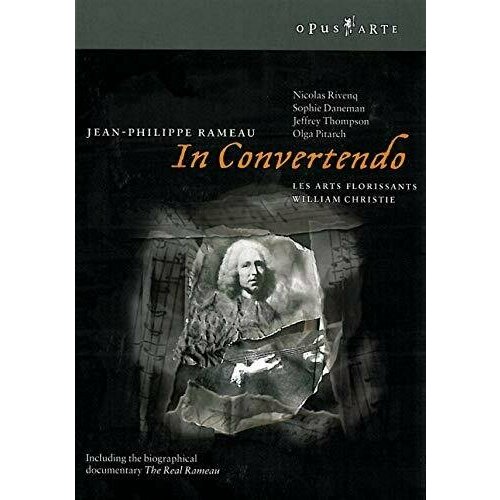 OPUS ARTE

Nicolas Rivenq
Sophie Daneman
Jeffrey Thompson
Olga Pitarch

JEAN-PHILIPPE RAMEAU
In Convertendo

LES ARTS FLORISSANTS
WILLIAM CHRISTIE

Including the biographical documentary The Real Rameau